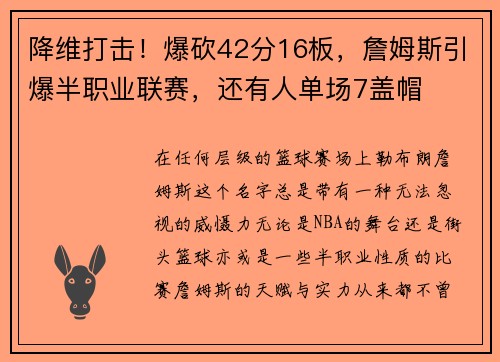 降维打击！爆砍42分16板，詹姆斯引爆半职业联赛，还有人单场7盖帽

在任何层级的篮球赛场上勒布朗詹姆斯这个名字总是带有一种无法忽视的威慑力无论是NBA的舞台还是街头篮球亦或是一些半职业性质的比赛詹姆斯的天赋与实力从来都不曾